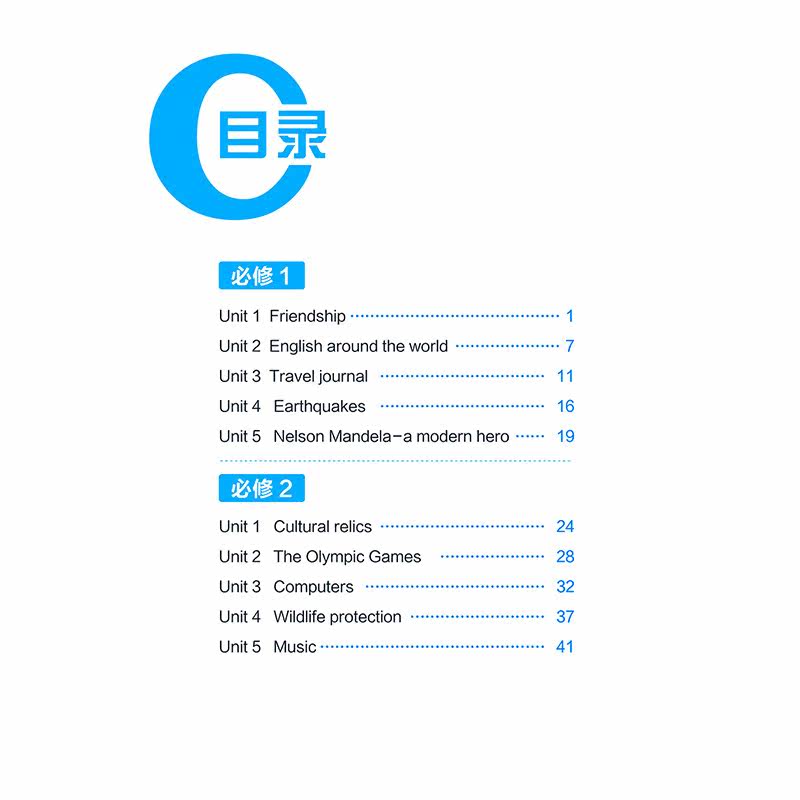 目录

必修1

Unit 1 Friendship 1

Unit 2 English around the world 7

Unit 3 Travel journal 11

Unit 4 Earthquakes 16

Unit 5 Nelson Mandela-a modern hero 19

必修2

Unit 1 Cultural relics 24

Unit 2 The Olympic Games 28

Unit 3 Computers 32

Unit 4 Wildlife protection 37

Unit 5 Music 41